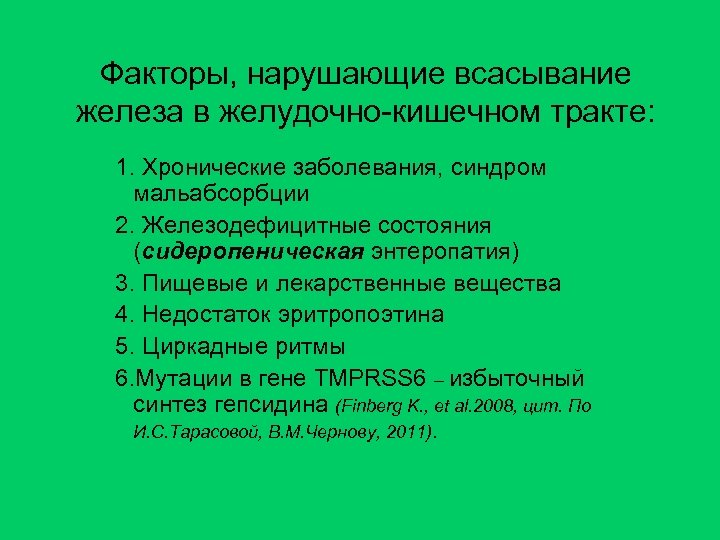 Факторы, нарушающие всасывание железа в желудочно-кишечном тракте:

1. Хронические заболевания, синдром мальабсорбции

2. Железодефицитные состояния (сидеропеническая энтеропатия)

3. Пищевые и лекарственные вещества

4. Недостаток эритропоэтина

5. Циркадные ритмы

6.Мутации в гене TMPRSS6 – избыточный синтез гепсидина (Finberg K., et al.2008, цит. По И.С.Тарасовой, В.М.Чернову, 2011).